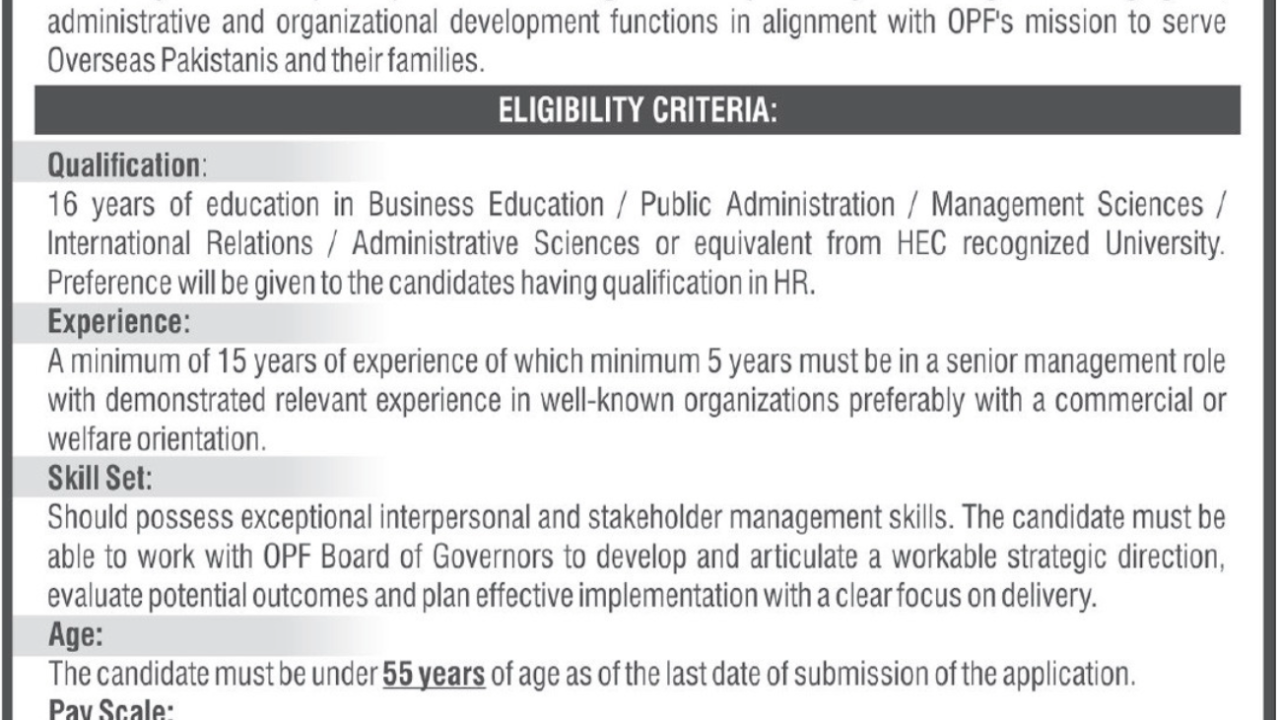 administrative and organizational development functions in alignment with OPF's mission to serve Overseas Pakistanis and their families.

ELIGIBILITY CRITERIA:

Qualification:
16 years of education in Business Education / Public Administration / Management Sciences / International Relations / Administrative Sciences or equivalent from HEC recognized University. Preference will be given to the candidates having qualification in HR.

Experience:
A minimum of 15 years of experience of which minimum 5 years must be in a senior management role with demonstrated relevant experience in well-known organizations preferably with a commercial or welfare orientation.

Skill Set:
Should possess exceptional interpersonal and stakeholder management skills. The candidate must be able to work with OPF Board of Governors to develop and articulate a workable strategic direction, evaluate potential outcomes and plan effective implementation with a clear focus on delivery.

Age:
The candidate must be under 55 years of age as of the last date of submission of the application.

Pay Scale: